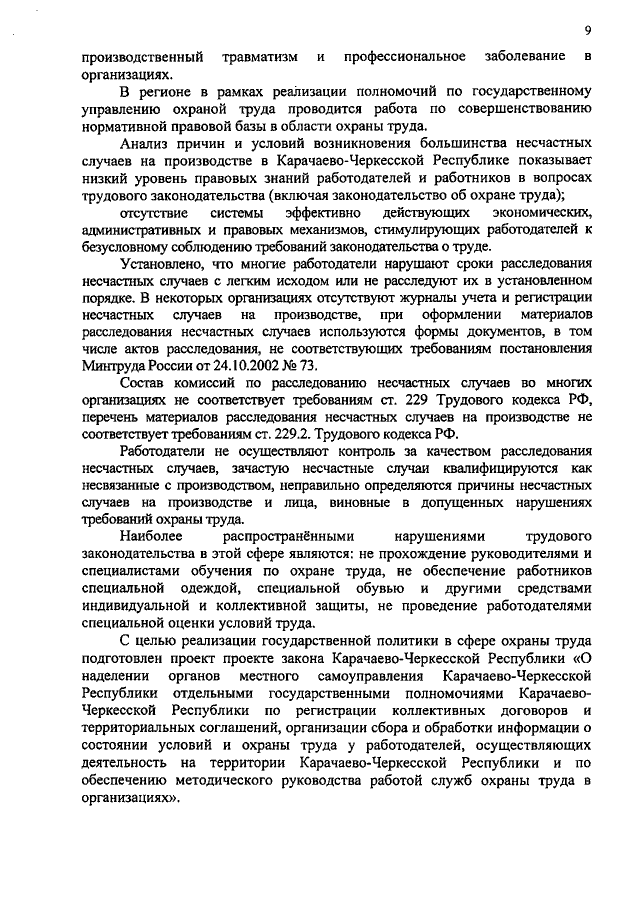 9

производственный травматизм и профессиональное заболевание в организациях.

В регионе в рамках реализации полномочий по государственному управлению охраной труда проводится работа по совершенствованию нормативной правовой базы в области охраны труда.

Анализ причин и условий возникновения большинства несчастных случаев на производстве в Карачаево-Черкесской Республике показывает низкий уровень правовых знаний работодателей и работников в вопросах трудового законодательства (включая законодательство об охране труда);

отсутствие системы эффективно действующих экономических, административных и правовых механизмов, стимулирующих работодателей к безусловному соблюдению требований законодательства о труде.

Установлено, что многие работодатели нарушают сроки расследования несчастных случаев с легким исходом или не расследуют их в установленном порядке. В некоторых организациях отсутствуют журналы учета и регистрации несчастных случаев на производстве, при оформлении материалов расследования несчастных случаев используются формы документов, в том числе актов расследования, не соответствующих требованиям постановления Минтруда России от 24.10.2002 № 73.

Состав комиссий по расследованию несчастных случаев во многих организациях не соответствует требованиям ст. 229 Трудового кодекса РФ, перечень материалов расследования несчастных случаев на производстве не соответствует требованиям ст. 229.2. Трудового кодекса РФ.

Работодатели не осуществляют контроль за качеством расследования несчастных случаев, зачастую несчастные случаи квалифицируются как несвязанные с производством, неправильно определяются причины несчастных случаев на производстве и лица, виновные в допущенных нарушениях требований охраны труда.

Наиболее распространёнными нарушениями трудового законодательства в этой сфере являются: не прохождение руководителями и специалистами обучения по охране труда, не обеспечение работников специальной одеждой, специальной обувью и другими средствами индивидуальной и коллективной защиты, не проведение работодателями специальной оценки условий труда.

С целью реализации государственной политики в сфере охраны труда подготовлен проект проекте закона Карачаево-Черкесской Республики «О наделении органов местного самоуправления Карачаево-Черкесской Республики отдельными государственными полномочиями Карачаево-Черкесской Республики по регистрации коллективных договоров и территориальных соглашений, организации сбора и обработки информации о состоянии условий и охраны труда у работодателей, осуществляющих деятельность на территории Карачаево-Черкесской Республики и по обеспечению методического руководства работой служб охраны труда в организациях».